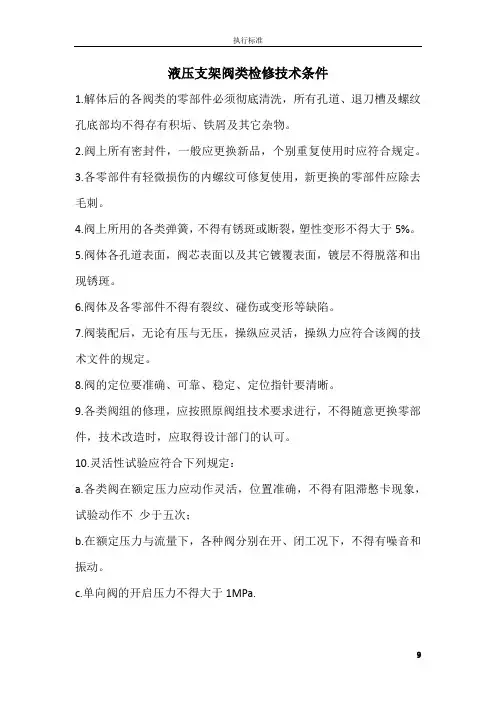 执行标准

液压支架阀类检修技术条件

1.解体后的各阀类的零部件必须彻底清洗，所有孔道、退刀槽及螺纹孔底部均不得存有积垢、铁屑及其它杂物。

2.阀上所有密封件，一般应更换新品，个别重复使用时应符合规定。

3.各零部件有轻微损伤的内螺纹可修复使用，新更换的零部件应除去毛刺。

4.阀上所用的各类弹簧，不得有锈斑或断裂，塑性变形不得大于 5%。

5.阀体各孔道表面，阀芯表面以及其它镀覆表面，镀层不得脱落和出现锈斑。

6.阀体及各零部件不得有裂纹、碰伤或变形等缺陷。

7.阀装配后，无论有压与无压，操纵应灵活，操纵力应符合该阀的技术文件的规定。

8.阀的定位要准确、可靠、稳定、定位指针要清晰。

9.各类阀组的修理，应按照原阀组技术要求进行，不得随意更换零部件，技术改造时，应取得设计部门的认可。

10.灵活性试验应符合下列规定：

a.各类阀在额定压力应动作灵活，位置准确，不得有阻滞憋卡现象，试验动作不 少于五次；

b.在额定压力与流量下，各种阀分别在开、闭工况下，不得有噪音和振动。

c.单向阀的开启压力不得大于 1MPa.

9